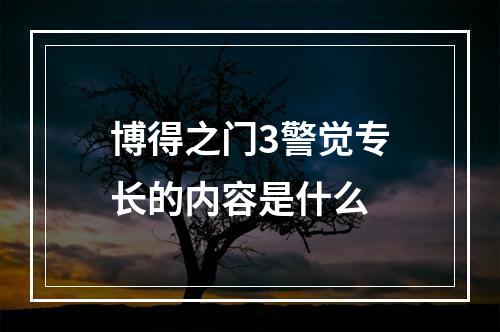 博得之门3警觉专长的内容是什么